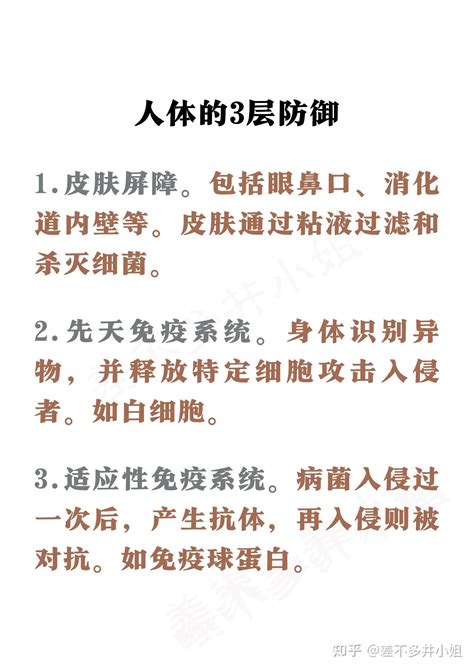 人体的3层防御

1.皮肤屏障。包括眼鼻口、消化道内壁等。皮肤通过粘液过滤和杀灭细菌。

2.先天免疫系统。身体识别异物，并释放特定细胞攻击入侵者。如白细胞。

3.适应性免疫系统。病菌入侵过一次后，产生抗体，再入侵则被对抗。如免疫球蛋白。

知乎 @差不多井小姐